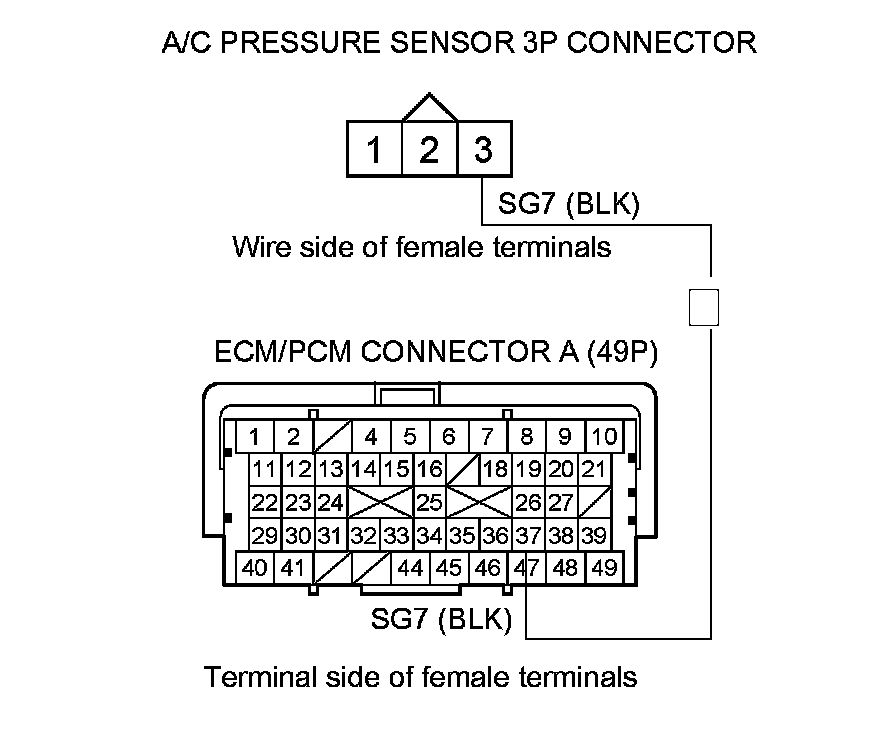 A/C PRESSURE SENSOR 3P CONNECTOR

1 2 3

SG7 (BLK)

Wire side of female terminals

ECM/PCM CONNECTOR A (49P)

1 2 4 5 6 7 8 9 10
11 12 13 14 15 16 18 19 20 21
22 23 24 25 26 27
29 30 31 32 33 34 35 36 37 38 39
40 41 44 45 46 47 48 49

SG7 (BLK)

Terminal side of female terminals